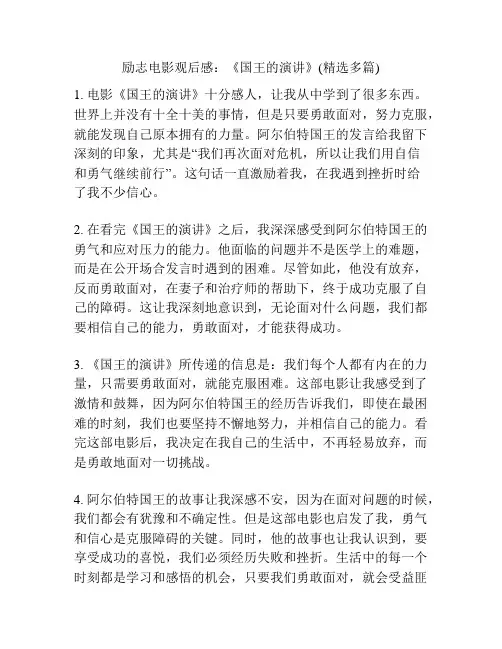 励志电影观后感：《国王的演讲》(精选多篇)

1. 电影《国王的演讲》十分感人，让我从中学到了很多东西。世界上并没有十全十美的事情，但是只要勇敢面对，努力克服，就能发现自己原本拥有的力量。阿尔伯特国王的发言给我留下深刻的印象，尤其是“我们再次面对危机，所以让我们用自信和勇气继续前行”。这句话一直激励着我，在我遇到挫折时给了我不少信心。

2. 在看完《国王的演讲》之后，我深深感受到阿尔伯特国王的勇气和应对压力的能力。他面临的问题并不是医学上的难题，而是在公开场合发言时遇到的困难。尽管如此，他没有放弃，反而勇敢面对，在妻子和治疗师的帮助下，终于成功克服了自己的障碍。这让我深刻地意识到，无论面对什么问题，我们都要相信自己的能力，勇敢面对，才能获得成功。

3. 《国王的演讲》所传递的信息是：我们每个人都有内在的力量，只需要勇敢面对，就能克服困难。这部电影让我感受到了激情和鼓舞，因为阿尔伯特国王的经历告诉我们，即使在最困难的时刻，我们也要坚持不懈地努力，并相信自己的能力。看完这部电影后，我决定在我自己的生活中，不再轻易放弃，而是勇敢地面对一切挑战。

4. 阿尔伯特国王的故事让我深感不安，因为在面对问题的时候，我们都会有犹豫和不确定性。但是这部电影也启发了我，勇气和信心是克服障碍的关键。同时，他的故事也让我认识到，要享受成功的喜悦，我们必须经历失败和挫折。生活中的每一个时刻都是学习和感悟的机会，只要我们勇敢面对，就会受益匪